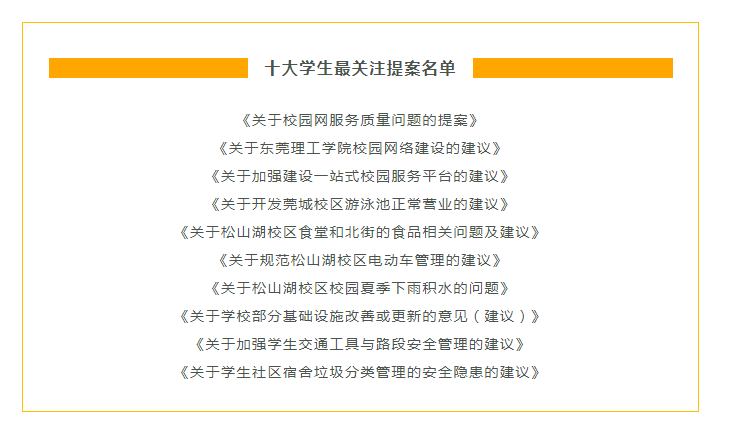 十大学生最关注提案名单

《关于校园网服务质量问题的提案》

《关于东莞理工学院校园网络建设的建议》

《关于加强建设一站式校园服务平台的建议》

《关于开发莞城校区游泳池正常营业的建议》

《关于松山湖校区食堂和北街的食品相关问题及建议》

《关于规范松山湖校区电动车管理的建议》

《关于松山湖校区校园夏季下雨积水的问题》

《关于学校部分基础设施改善或更新的意见（建议）》

《关于加强学生交通工具与路段安全管理的建议》

《关于学生社区宿舍垃圾分类管理的安全隐患的建议》